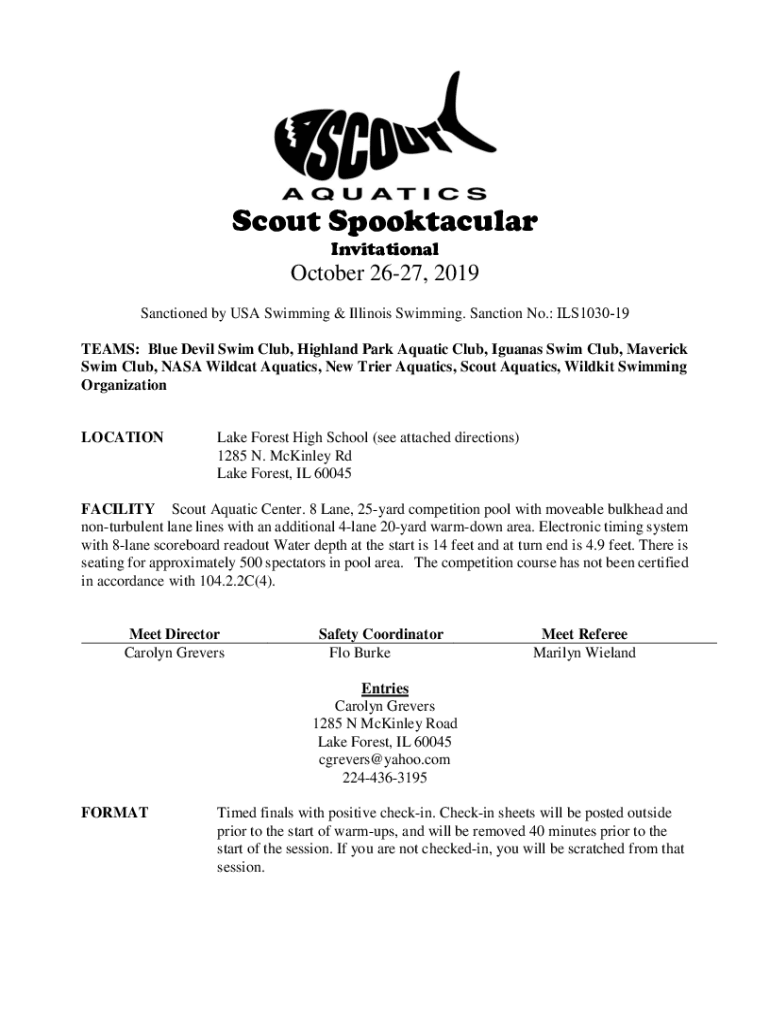 SCOUT
AQUATICS
Scout Spooktacular
Invitational
October 26-27, 2019

Sanctioned by USA Swimming & Illinois Swimming. Sanction No.: ILS1030-19

TEAMS: Blue Devil Swim Club, Highland Park Aquatic Club, Iguanas Swim Club, Maverick Swim Club, NASA Wildcat Aquatics, New Trier Aquatics, Scout Aquatics, Wildkit Swimming Organization

LOCATION Lake Forest High School (see attached directions)
1285 N. McKinley Rd
Lake Forest, IL 60045

FACILITY Scout Aquatic Center. 8 Lane, 25-yard competition pool with moveable bulkhead and non-turbulent lane lines with an additional 4-lane 20-yard warm-down area. Electronic timing system with 8-lane scoreboard readout Water depth at the start is 14 feet and at turn end is 4.9 feet. There is seating for approximately 500 spectators in pool area. The competition course has not been certified in accordance with 104.2.2C(4).

| Meet Director | Safety Coordinator | Meet Referee |
|---|---|---|
| Carolyn Grevers | Flo Burke | Marilyn Wieland |

Entries
Carolyn Grevers
1285 N McKinley Road
Lake Forest, IL 60045
cgrevers@yahoo.com
224-436-3195

FORMAT Timed finals with positive check-in. Check-in sheets will be posted outside prior to the start of warm-ups, and will be removed 40 minutes prior to the start of the session. If you are not checked-in, you will be scratched from that session.